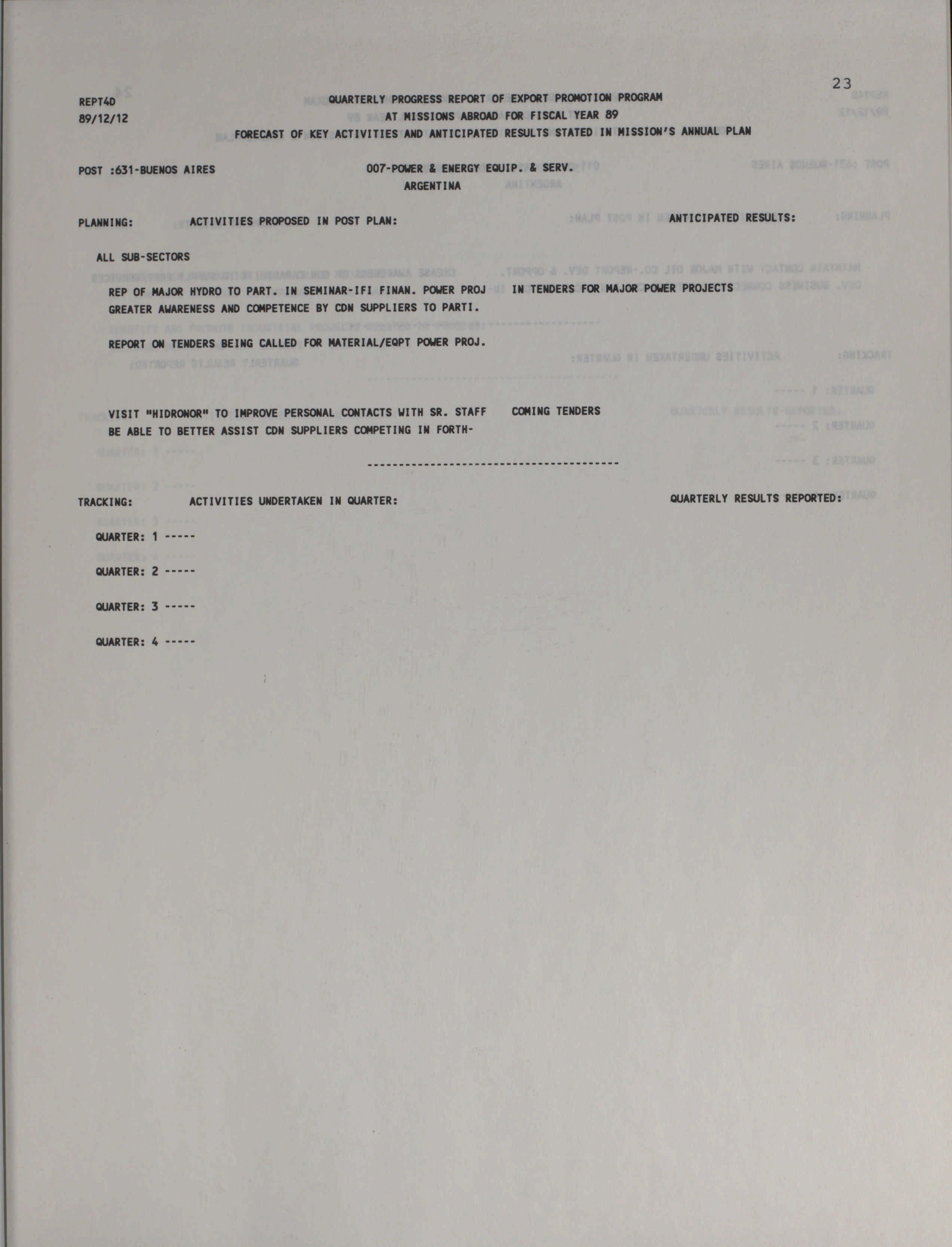 23

REPT4D
89/12/12

QUARTERLY PROGRESS REPORT OF EXPORT PROMOTION PROGRAM
AT MISSIONS ABROAD FOR FISCAL YEAR 89
FORECAST OF KEY ACTIVITIES AND ANTICIPATED RESULTS STATED IN MISSION'S ANNUAL PLAN

POST :631-BUENOS AIRES

007-POWER & ENERGY EQUIP. & SERV.
ARGENTINA

PLANNING: ACTIVITIES PROPOSED IN POST PLAN: ANTICIPATED RESULTS:

ALL SUB-SECTORS

REP OF MAJOR HYDRO TO PART. IN SEMINAR-IFI FINAN. POWER PROJ IN TENDERS FOR MAJOR POWER PROJECTS
GREATER AWARENESS AND COMPETENCE BY CDN SUPPLIERS TO PARTI.

REPORT ON TENDERS BEING CALLED FOR MATERIAL/EQPT POWER PROJ.

VISIT "HIDRONOR" TO IMPROVE PERSONAL CONTACTS WITH SR. STAFF COMING TENDERS
BE ABLE TO BETTER ASSIST CDN SUPPLIERS COMPETING IN FORTH-

----------------------------------------

TRACKING: ACTIVITIES UNDERTAKEN IN QUARTER: QUARTERLY RESULTS REPORTED:

QUARTER: 1 -----

QUARTER: 2 -----

QUARTER: 3 -----

QUARTER: 4 -----